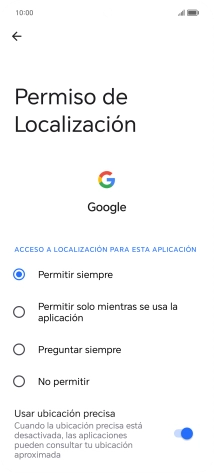 10:00

Permiso de Localización

Google

ACCESO A LOCALIZACIÓN PARA ESTA APLICACIÓN

Permitir siempre

Permitir solo mientras se usa la aplicación

Preguntar siempre

No permitir

Usar ubicación precisa
Cuando la ubicación precisa está desactivada, las aplicaciones pueden consultar tu ubicación aproximada